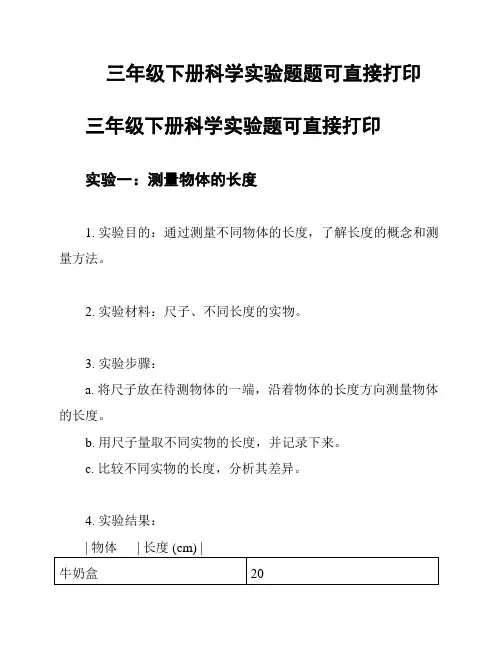 三年级下册科学实验题题可直接打印

三年级下册科学实验题可直接打印

实验一：测量物体的长度

1. 实验目的：通过测量不同物体的长度，了解长度的概念和测量方法。

2. 实验材料：尺子、不同长度的实物。

3. 实验步骤：

a. 将尺子放在待测物体的一端，沿着物体的长度方向测量物体的长度。

b. 用尺子量取不同实物的长度，并记录下来。

c. 比较不同实物的长度，分析其差异。

4. 实验结果：

| 物体 | 长度 (cm) |

| 牛奶盒 | 20 |
|---|---|